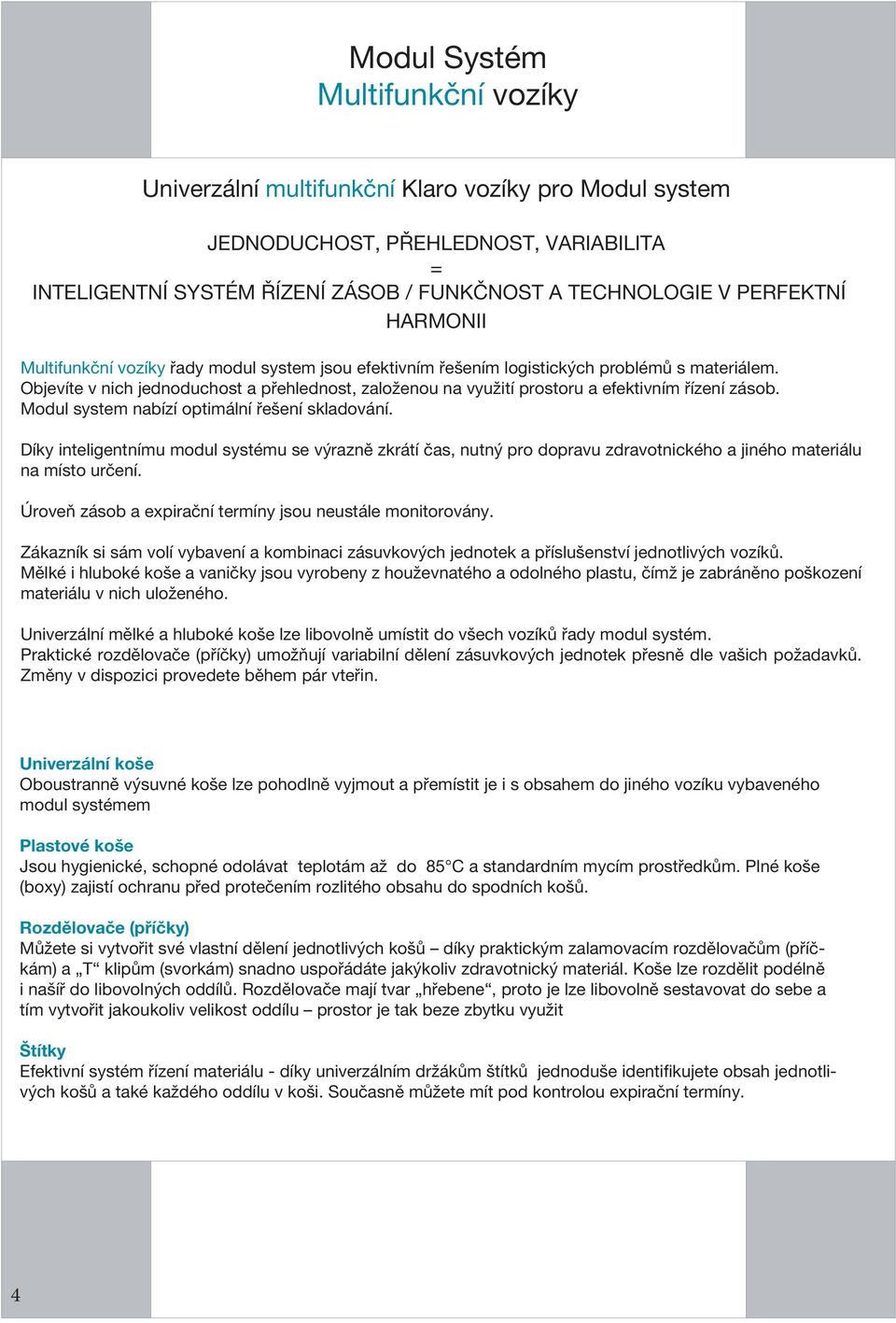 Modul Systém
Multifunkční vozíky

Univerzální multifunkční Klaro vozíky pro Modul system

JEDNODUCHOST, PŘEHLEDNOST, VARIABILITA
=
INTELIGENTNÍ SYSTÉM ŘÍZENÍ ZÁSOB / FUNKČNOST A TECHNOLOGIE V PERFEKTNÍ HARMONII

Multifunkční vozíky řady modul system jsou efektivním řešením logistických problémů s materiálem. Objevíte v nich jednoduchost a přehlednost, založenou na využití prostoru a efektivním řízení zásob. Modul system nabízí optimální řešení skladování.

Díky inteligentnímu modul systému se výrazně zkrátí čas, nutný pro dopravu zdravotnického a jiného materiálu na místo určení.

Úroveň zásob a expirační termíny jsou neustále monitorovány.

Zákazník si sám volí vybavení a kombinaci zásuvkových jednotek a příslušenství jednotlivých vozíků. Mělké i hluboké koše a vaničky jsou vyrobeny z houževnatého a odolného plastu, čímž je zabráněno poškození materiálu v nich uloženého.

Univerzální mělké a hluboké koše lze libovolně umístit do všech vozíků řady modul systém. Praktické rozdělovače (příčky) umožňují variabilní dělení zásuvkových jednotek přesně dle vašich požadavků. Změny v dispozici provedete během pár vteřin.

Univerzální koše
Oboustranně výsuvné koše lze pohodlně vyjmout a přemístit je i s obsahem do jiného vozíku vybaveného modul systémem

Plastové koše
Jsou hygienické, schopné odolávat teplotám až do 85°C a standardním mycím prostředkům. Plné koše (boxy) zajistí ochranu před protečením rozlitého obsahu do spodních košů.

Rozdělovače (příčky)
Můžete si vytvořit své vlastní dělení jednotlivých košů – díky praktickým zalamovacím rozdělovačům (příčkám) a „T“ klipům (svorkám) snadno uspořádáte jakýkoliv zdravotnický materiál. Koše lze rozdělit podélně i našíř do libovolných oddílů. Rozdělovače mají tvar „hřebene“, proto je lze libovolně sestavovat do sebe a tím vytvořit jakoukoliv velikost oddílu – prostor je tak beze zbytku využit

Štítky
Efektivní systém řízení materiálu - díky univerzálním držákům štítků jednoduše identifikujete obsah jednotlivých košů a také každého oddílu v koši. Současně můžete mít pod kontrolou expirační termíny.

4